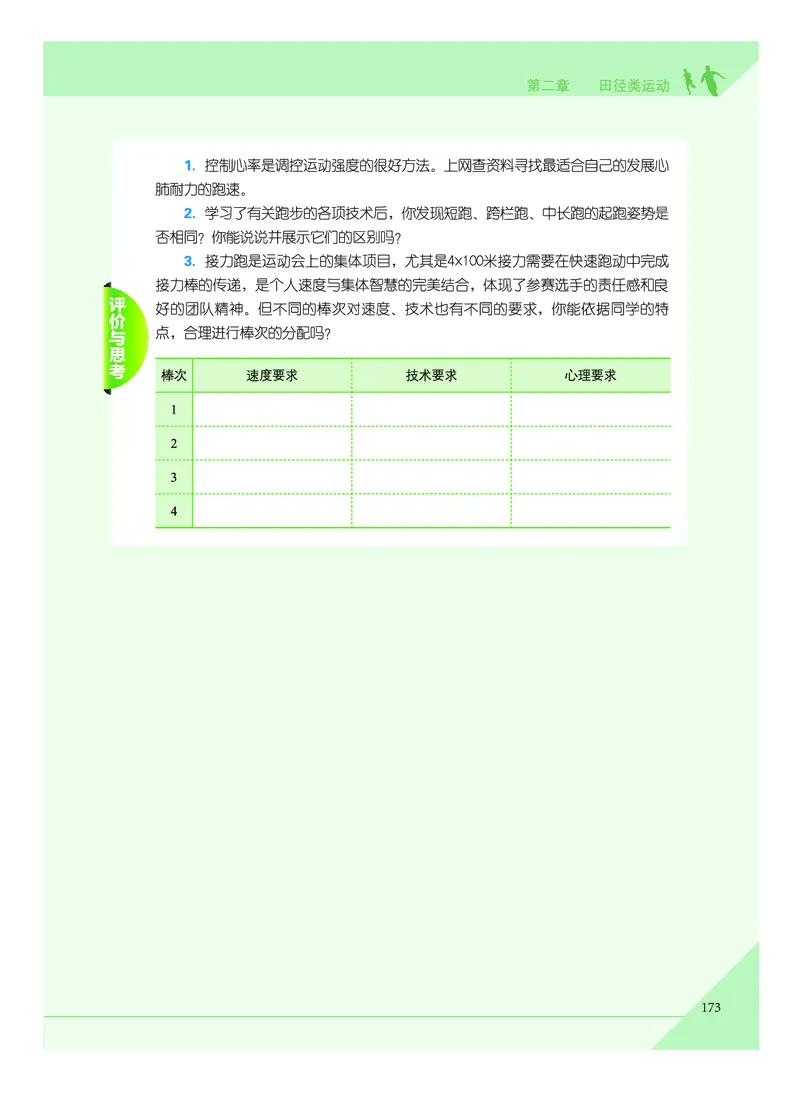 第二章　田径类运动

评价与思考

1.控制心率是调控运动强度的很好方法。上网查资料寻找最适合自己的发展心肺耐力的跑速。

2.学习了有关跑步的各项技术后，你发现短跑、跨栏跑、中长跑的起跑姿势是否相同？你能说说并展示它们的区别吗？

3.接力跑是运动会上的集体项目，尤其是4×100米接力需要在快速跑动中完成接力棒的传递，是个人速度与集体智慧的完美结合，体现了参赛选手的责任感和良好的团队精神。但不同的棒次对速度、技术也有不同的要求，你能依据同学的特点，合理进行棒次的分配吗？

| 棒次 | 速度要求 | 技术要求 | 心理要求 |
|---|---|---|---|
| 1 | | | |
| 2 | | | |
| 3 | | | |
| 4 | | | |

173